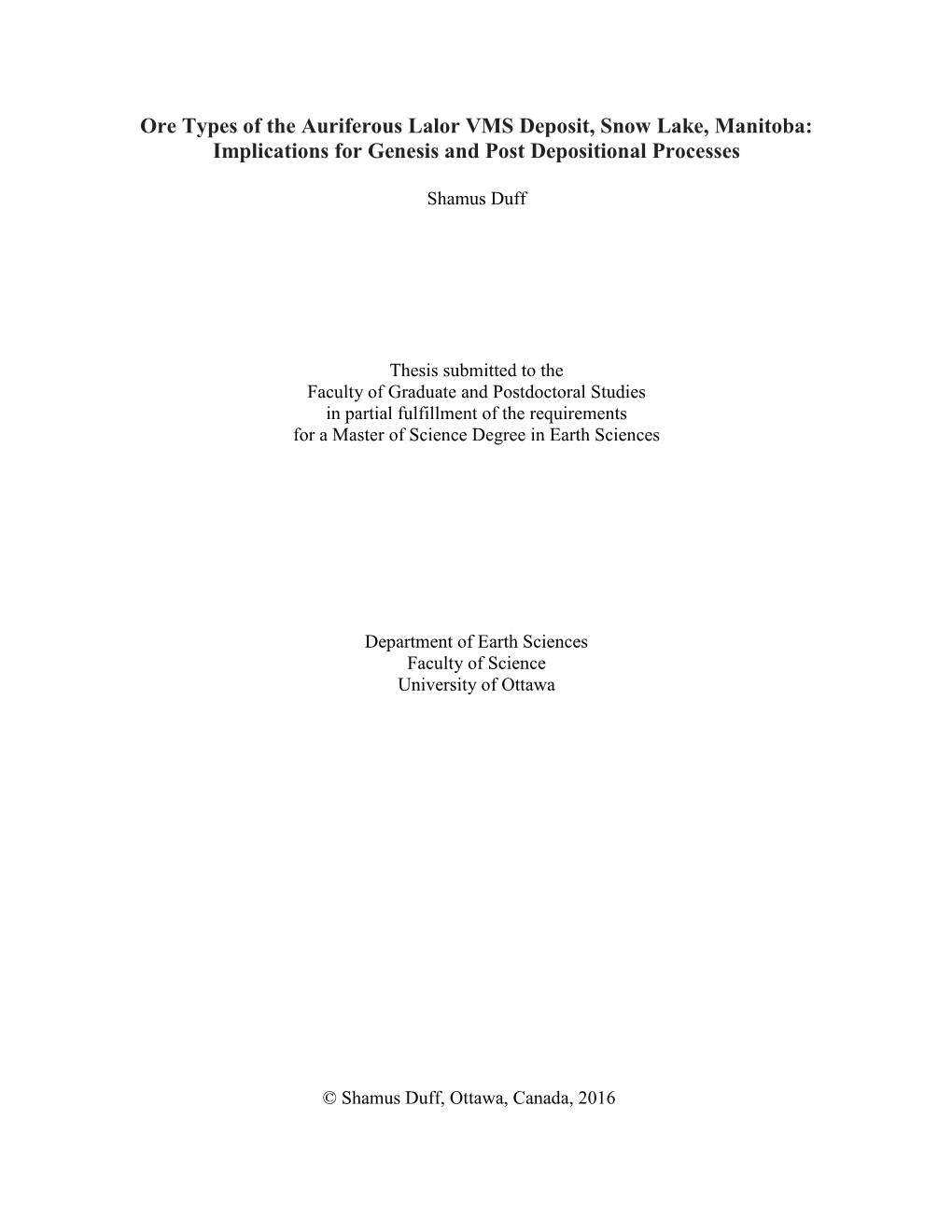 Ore Types of the Auriferous Lalor VMS Deposit, Snow Lake, Manitoba: Implications for Genesis and Post Depositional Processes

Shamus Duff

Thesis submitted to the
Faculty of Graduate and Postdoctoral Studies
in partial fulfillment of the requirements
for a Master of Science Degree in Earth Sciences

Department of Earth Sciences
Faculty of Science
University of Ottawa

© Shamus Duff, Ottawa, Canada, 2016